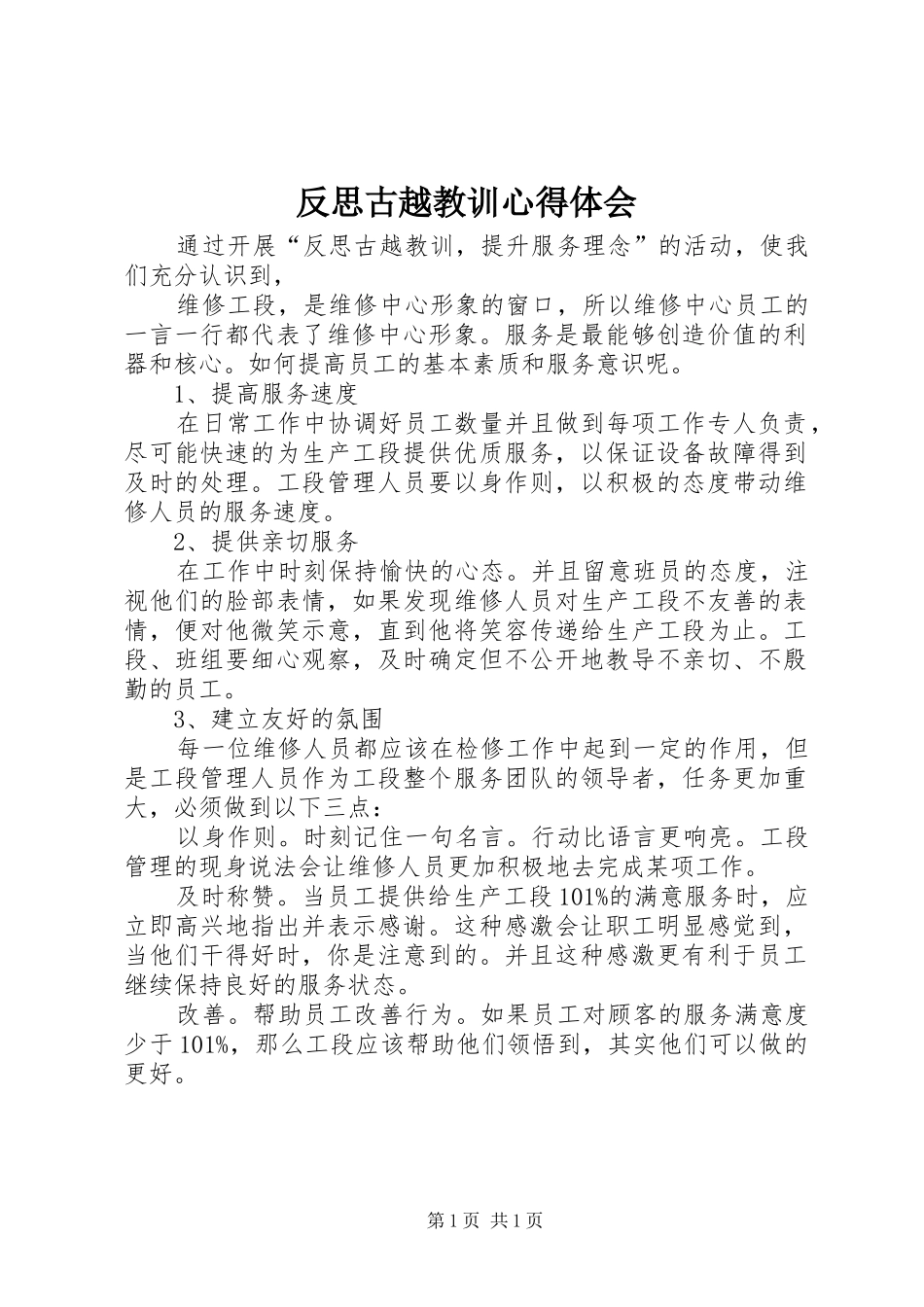 反思古越教训心得体会

通过开展“反思古越教训，提升服务理念”的活动，使我们充分认识到，

维修工段，是维修中心形象的窗口，所以维修中心员工的一言一行都代表了维修中心形象。服务是最能够创造价值的利器和核心。如何提高员工的基本素质和服务意识呢。

1、提高服务速度

在日常工作中协调好员工数量并且做到每项工作专人负责，尽可能快速的为生产工段提供优质服务，以保证设备故障得到及时的处理。工段管理人员要以身作则，以积极的态度带动维修人员的服务速度。

2、提供亲切服务

在工作中时刻保持愉快的心态。并且留意班员的态度，注视他们的脸部表情，如果发现维修人员对生产工段不友善的表情，便对他微笑示意，直到他将笑容传递给生产工段为止。工段、班组要细心观察，及时确定但不公开地教导不亲切、不殷勤的员工。

3、建立友好的氛围

每一位维修人员都应该在检修工作中起到一定的作用，但是工段管理人员作为工段整个服务团队的领导者，任务更加重大，必须做到以下三点：

以身作则。时刻记住一句名言。行动比语言更响亮。工段管理的现身说法会让维修人员更加积极地去完成某项工作。

及时称赞。当员工提供给生产工段101%的满意服务时，应立即高兴地指出并表示感谢。这种感激会让职工明显感觉到，当他们干得好时，你是注意到的。并且这种感激更有利于员工继续保持良好的服务状态。

改善。帮助员工改善行为。如果员工对顾客的服务满意度少于101%，那么工段应该帮助他们领悟到，其实他们可以做的更好。

第1页 共1页